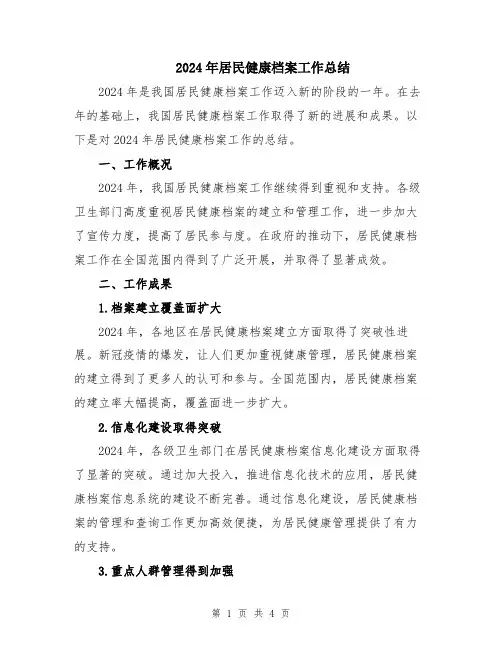 2024年居民健康档案工作总结

2024年是我国居民健康档案工作迈入新的阶段的一年。在去年的基础上，我国居民健康档案工作取得了新的进展和成果。以下是对2024年居民健康档案工作的总结。

一、工作概况

2024年，我国居民健康档案工作继续得到重视和支持。各级卫生部门高度重视居民健康档案的建立和管理工作，进一步加大了宣传力度，提高了居民参与度。在政府的推动下，居民健康档案工作在全国范围内得到了广泛开展，并取得了显著成效。

二、工作成果

1.档案建立覆盖面扩大

2024年，各地区在居民健康档案建立方面取得了突破性进展。新冠疫情的爆发，让人们更加重视健康管理，居民健康档案的建立得到了更多人的认可和参与。全国范围内，居民健康档案的建立率大幅提高，覆盖面进一步扩大。

2.信息化建设取得突破

2024年，各级卫生部门在居民健康档案信息化建设方面取得了显著的突破。通过加大投入，推进信息化技术的应用，居民健康档案信息系统的建设不断完善。通过信息化建设，居民健康档案的管理和查询工作更加高效便捷，为居民健康管理提供了有力的支持。

3.重点人群管理得到加强

第 1 页 共 4 页